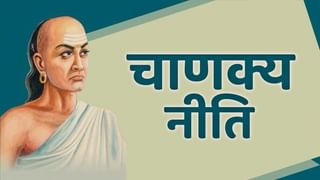 चाणक्य
नीति